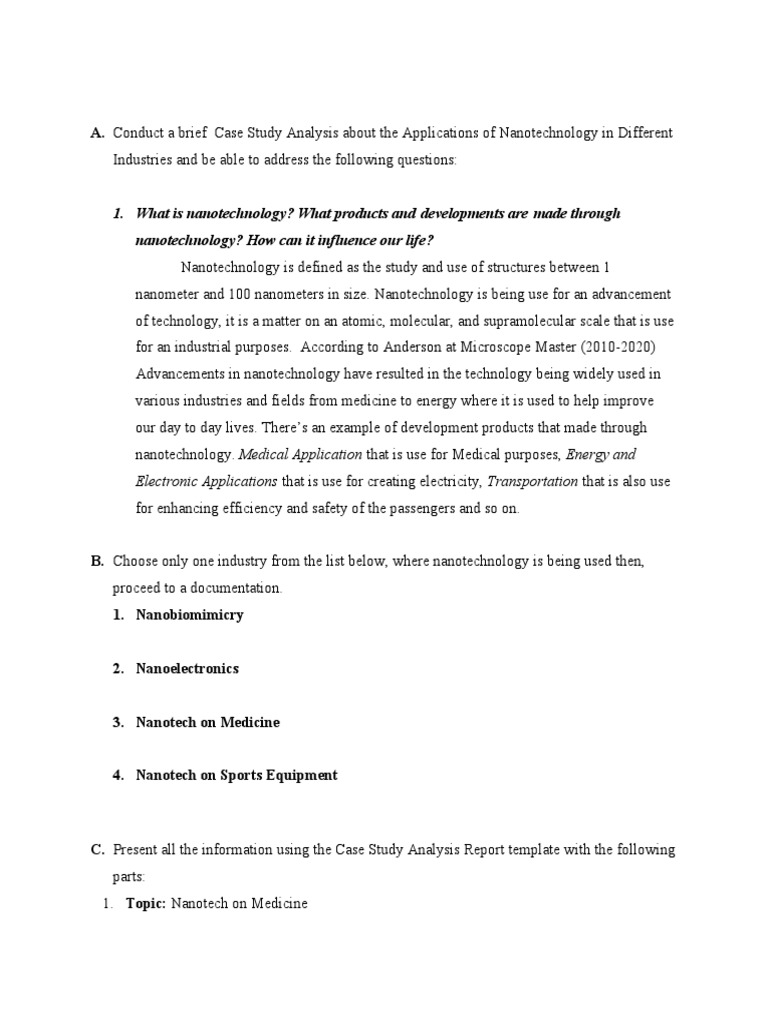 A. Conduct a brief Case Study Analysis about the Applications of Nanotechnology in Different Industries and be able to address the following questions:

1. What is nanotechnology? What products and developments are made through nanotechnology? How can it influence our life?

Nanotechnology is defined as the study and use of structures between 1 nanometer and 100 nanometers in size. Nanotechnology is being use for an advancement of technology, it is a matter on an atomic, molecular, and supramolecular scale that is use for an industrial purposes. According to Anderson at Microscope Master (2010-2020) Advancements in nanotechnology have resulted in the technology being widely used in various industries and fields from medicine to energy where it is used to help improve our day to day lives. There's an example of development products that made through nanotechnology. Medical Application that is use for Medical purposes, Energy and Electronic Applications that is use for creating electricity, Transportation that is also use for enhancing efficiency and safety of the passengers and so on.

B. Choose only one industry from the list below, where nanotechnology is being used then, proceed to a documentation.

1. Nanobiomimicry

2. Nanoelectronics

3. Nanotech on Medicine

4. Nanotech on Sports Equipment

C. Present all the information using the Case Study Analysis Report template with the following parts:

1. Topic: Nanotech on Medicine